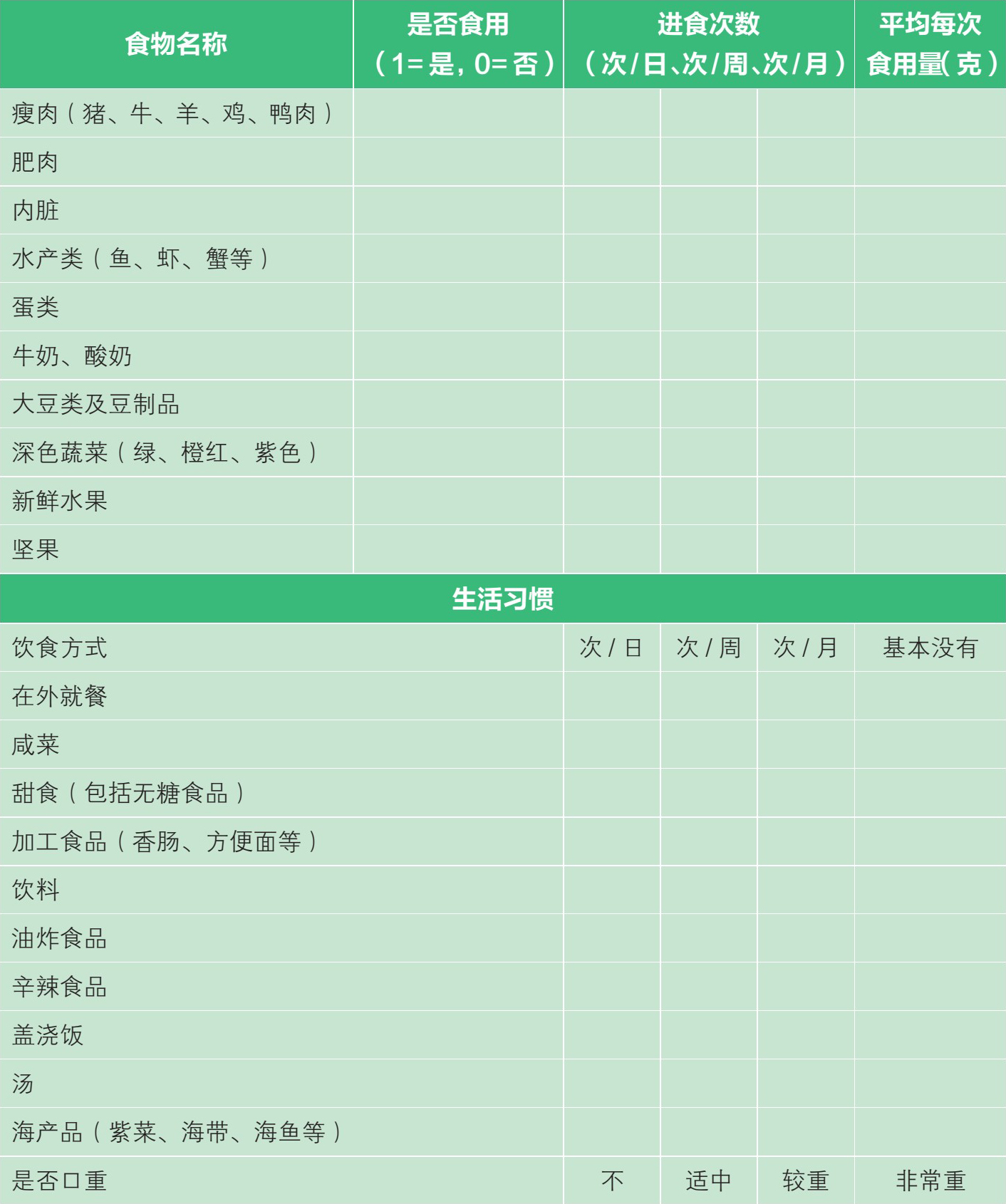 | 食物名称 | 是否食用（1=是，0=否） | 进食次数（次/日、次/周、次/月） |  |  | 平均每次食用量(克) |
|---|---|---|---|---|---|
| 瘦肉（猪、牛、羊、鸡、鸭肉） |  |  |  |  |  |
| 肥肉 |  |  |  |  |  |
| 内脏 |  |  |  |  |  |
| 水产类（鱼、虾、蟹等） |  |  |  |  |  |
| 蛋类 |  |  |  |  |  |
| 牛奶、酸奶 |  |  |  |  |  |
| 大豆类及豆制品 |  |  |  |  |  |
| 深色蔬菜（绿、橙红、紫色） |  |  |  |  |  |
| 新鲜水果 |  |  |  |  |  |
| 坚果 |  |  |  |  |  |
| 生活习惯 |  |  |  |  |  |
| 饮食方式 |  | 次/日 | 次/周 | 次/月 | 基本没有 |
| 在外就餐 |  |  |  |  |  |
| 咸菜 |  |  |  |  |  |
| 甜食（包括无糖食品） |  |  |  |  |  |
| 加工食品（香肠、方便面等） |  |  |  |  |  |
| 饮料 |  |  |  |  |  |
| 油炸食品 |  |  |  |  |  |
| 辛辣食品 |  |  |  |  |  |
| 盖浇饭 |  |  |  |  |  |
| 汤 |  |  |  |  |  |
| 海产品（紫菜、海带、海鱼等） |  |  |  |  |  |
| 是否口重 |  | 不 | 适中 | 较重 | 非常重 |